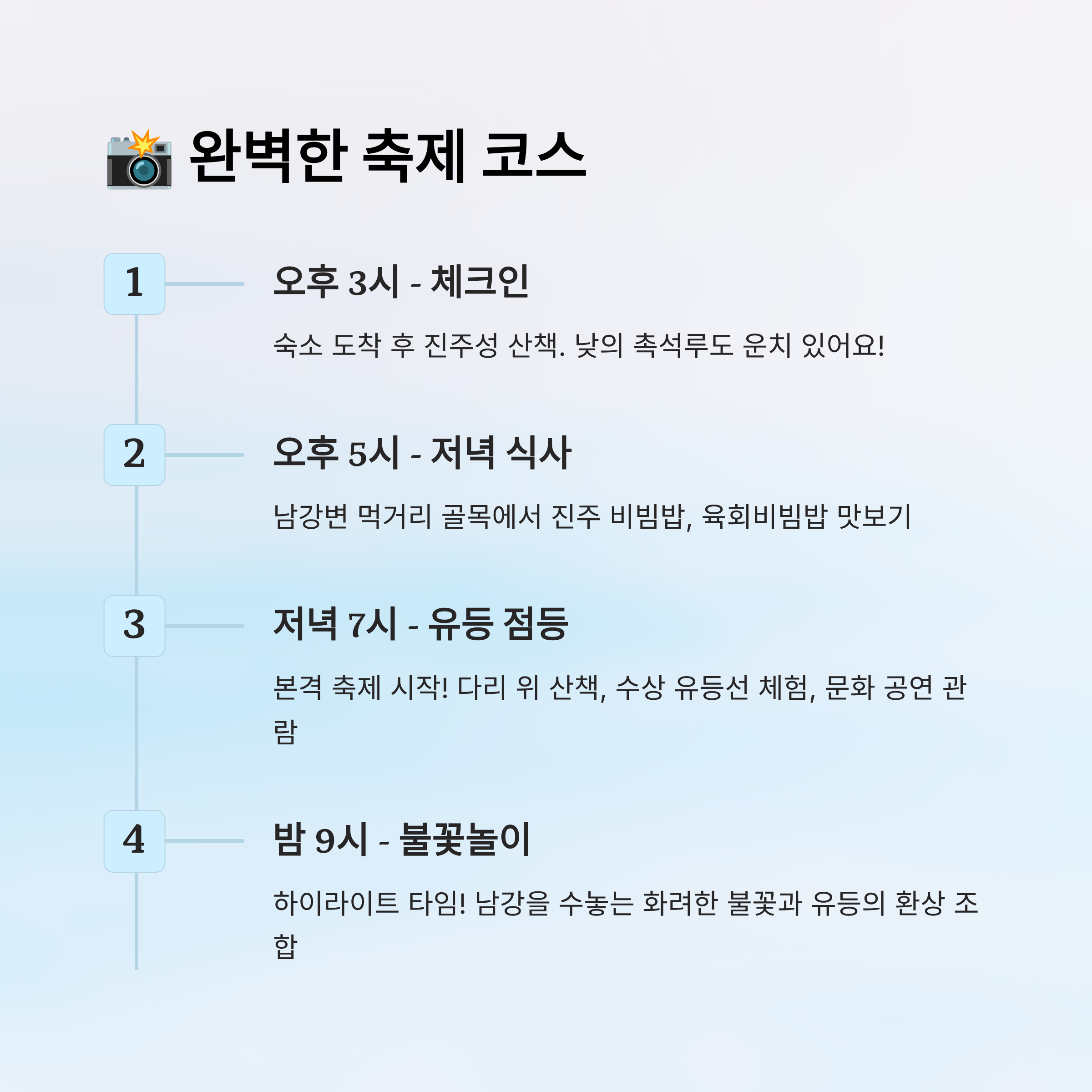 📸 완벽한 축제 코스

1

오후 3시 - 체크인

숙소 도착 후 진주성 산책. 낮의 촉석루도 운치 있어요!

2

오후 5시 - 저녁 식사

남강변 먹거리 골목에서 진주 비빔밥, 육회비빔밥 맛보기

3

저녁 7시 - 유등 점등

본격 축제 시작! 다리 위 산책, 수상 유등선 체험, 문화 공연 관람

4

밤 9시 - 불꽃놀이

하이라이트 타임! 남강을 수놓는 화려한 불꽃과 유등의 환상 조합